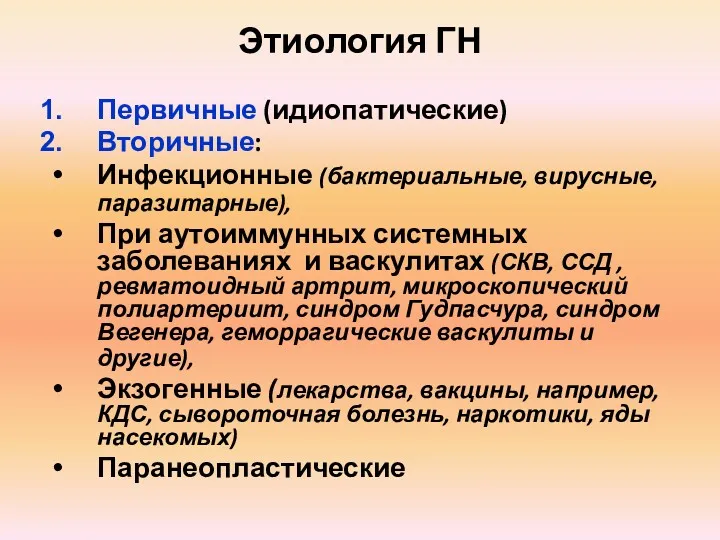 Этиология ГН

1. Первичные (идиопатические)
2. Вторичные:
• Инфекционные (бактериальные, вирусные, паразитарные),
• При аутоиммунных системных заболеваниях и васкулитах (СКВ, ССД , ревматоидный артрит, микроскопический полиартериит, синдром Гудпасчура, синдром Вегенера, геморрагические васкулиты и другие),
• Экзогенные (лекарства, вакцины, например, КДС, сывороточная болезнь, наркотики, яды насекомых)
• Паранеопластические